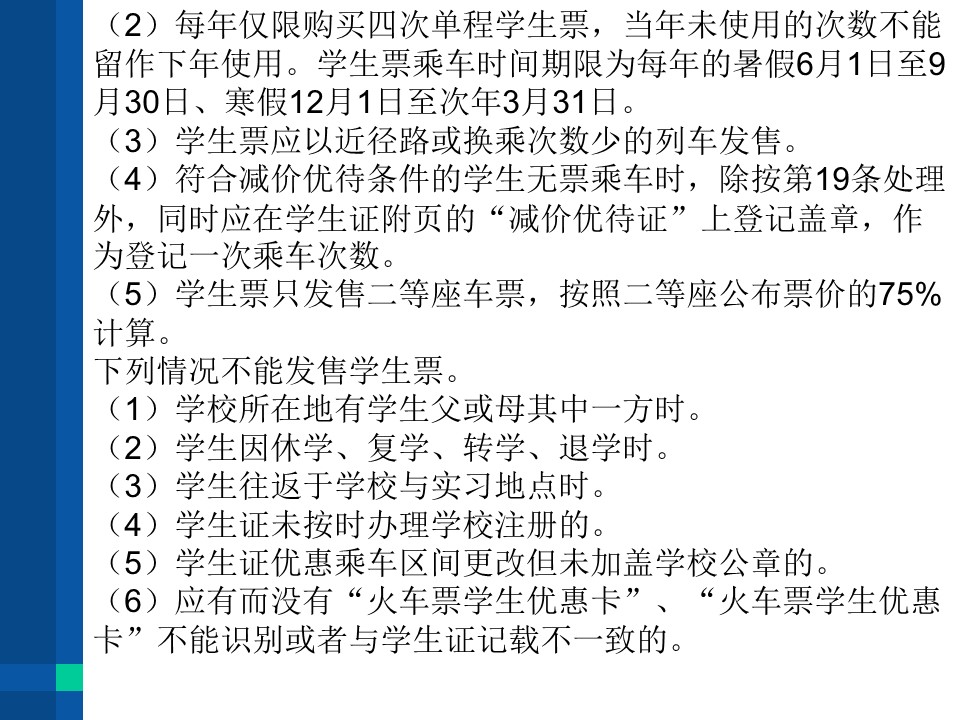 （2）每年仅限购买四次单程学生票，当年未使用的次数不能留作下年使用。学生票乘车时间期限为每年的暑假6月1日至9月30日、寒假12月1日至次年3月31日。
（3）学生票应以近径路或换乘次数少的列车发售。
（4）符合减价优待条件的学生无票乘车时，除按第19条处理外，同时应在学生证附页的“减价优待证”上登记盖章，作为登记一次乘车次数。
（5）学生票只发售二等座车票，按照二等座公布票价的75%计算。
下列情况不能发售学生票。
（1）学校所在地有学生父或母其中一方时。
（2）学生因休学、复学、转学、退学时。
（3）学生往返于学校与实习地点时。
（4）学生证未按时办理学校注册的。
（5）学生证优惠乘车区间更改但未加盖学校公章的。
（6）应有而没有“火车票学生优惠卡”、“火车票学生优惠卡”不能识别或者与学生证记载不一致的。